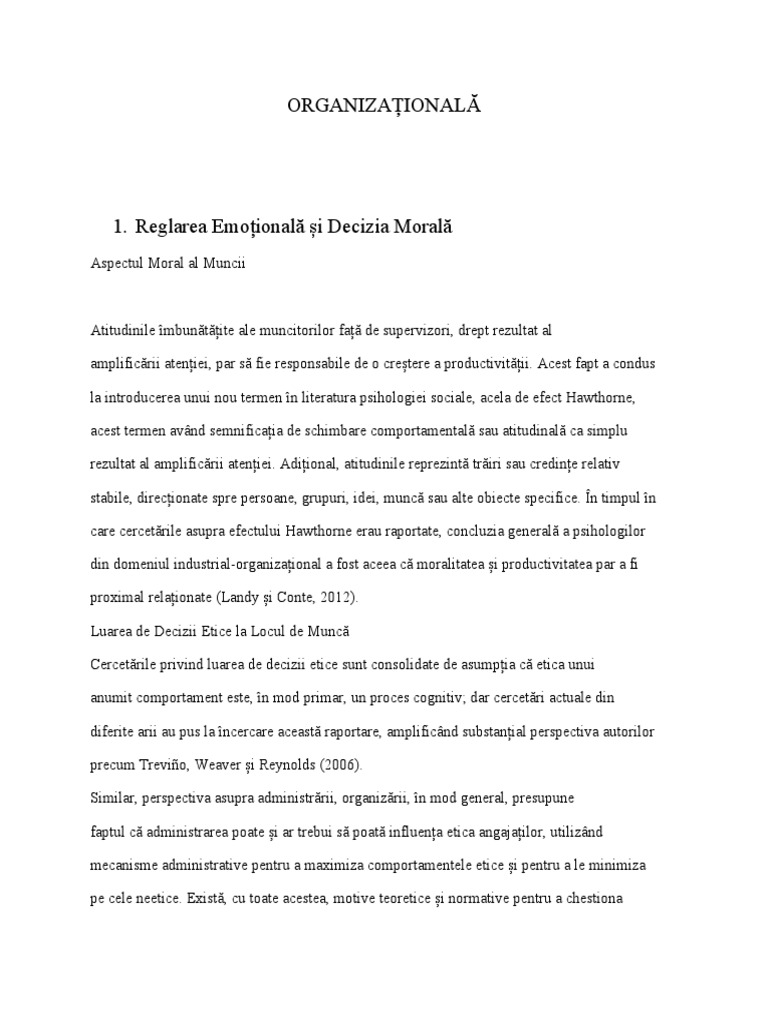 ORGANIZAȚIONALĂ

1. Reglarea Emoțională și Decizia Morală

Aspectul Moral al Muncii

Atitudinile îmbunătățite ale muncitorilor față de supervizori, drept rezultat al amplificării atenției, par să fie responsabile de o creștere a productivității. Acest fapt a condus la introducerea unui nou termen în literatura psihologiei sociale, acela de efect Hawthorne, acest termen având semnificația de schimbare comportamentală sau atitudinală ca simplu rezultat al amplificării atenției. Adițional, atitudinile reprezintă trăiri sau credințe relativ stabile, direcționate spre persoane, grupuri, idei, muncă sau alte obiecte specifice. În timpul în care cercetările asupra efectului Hawthorne erau raportate, concluzia generală a psihologilor din domeniul industrial-organizațional a fost aceea că moralitatea și productivitatea par a fi proximal relaționate (Landy și Conte, 2012).

Luarea de Decizii Etice la Locul de Muncă

Cercetările privind luarea de decizii etice sunt consolidate de asumpția că etica unui anumit comportament este, în mod primar, un proces cognitiv; dar cercetări actuale din diferite arii au pus la încercare această raportare, amplificând substanțial perspectiva autorilor precum Treviño, Weaver și Reynolds (2006).

Similar, perspectiva asupra administrării, organizării, în mod general, presupune faptul că administrarea poate și ar trebui să poată influența etica angajaților, utilizând mecanisme administrative pentru a maximiza comportamentele etice și pentru a le minimiza pe cele neetice. Există, cu toate acestea, motive teoretice și normative pentru a chestiona